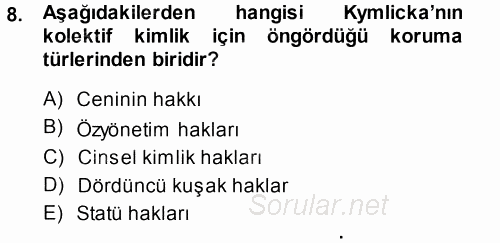 8. Aşağıdakilerden hangisi Kymlicka'nın kolektif kimlik için öngördüğü koruma türlerinden biridir?

A) Ceninin hakkı
B) Özyönetim hakları
C) Cinsel kimlik hakları
D) Dördüncü kuşak haklar
E) Statü hakları

Sorular.net